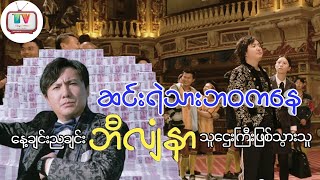 TV

ဆင်းရဲသားဘဝကနေ

နေ့ချင်းညချင်း ဘီလျံနာ သူဌေးကြီးဖြစ်သွားသူ